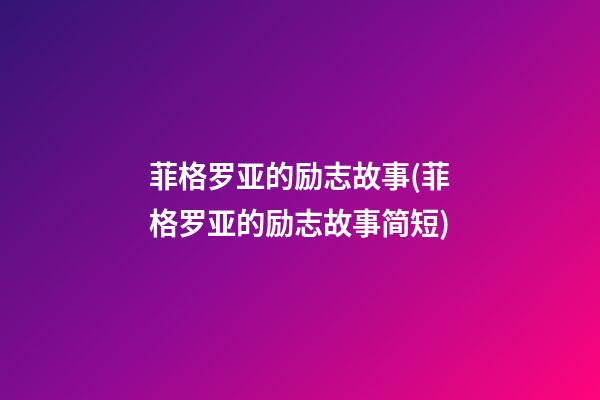 菲格罗亚的励志故事(菲格罗亚的励志故事简短)